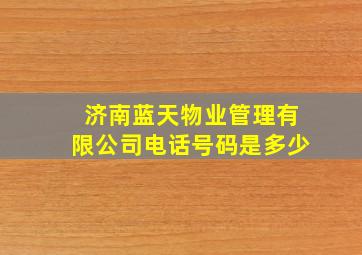 济南蓝天物业管理有限公司电话号码是多少